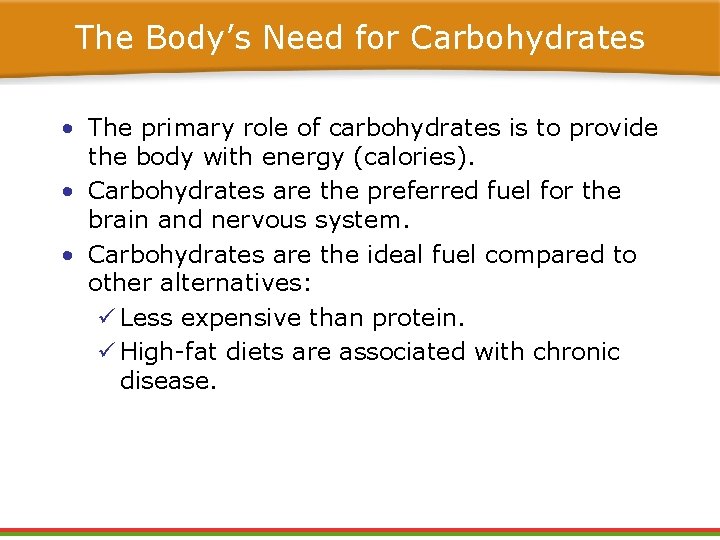 The Body's Need for Carbohydrates

• The primary role of carbohydrates is to provide the body with energy (calories).
• Carbohydrates are the preferred fuel for the brain and nervous system.
• Carbohydrates are the ideal fuel compared to other alternatives:
✓ Less expensive than protein.
✓ High-fat diets are associated with chronic disease.